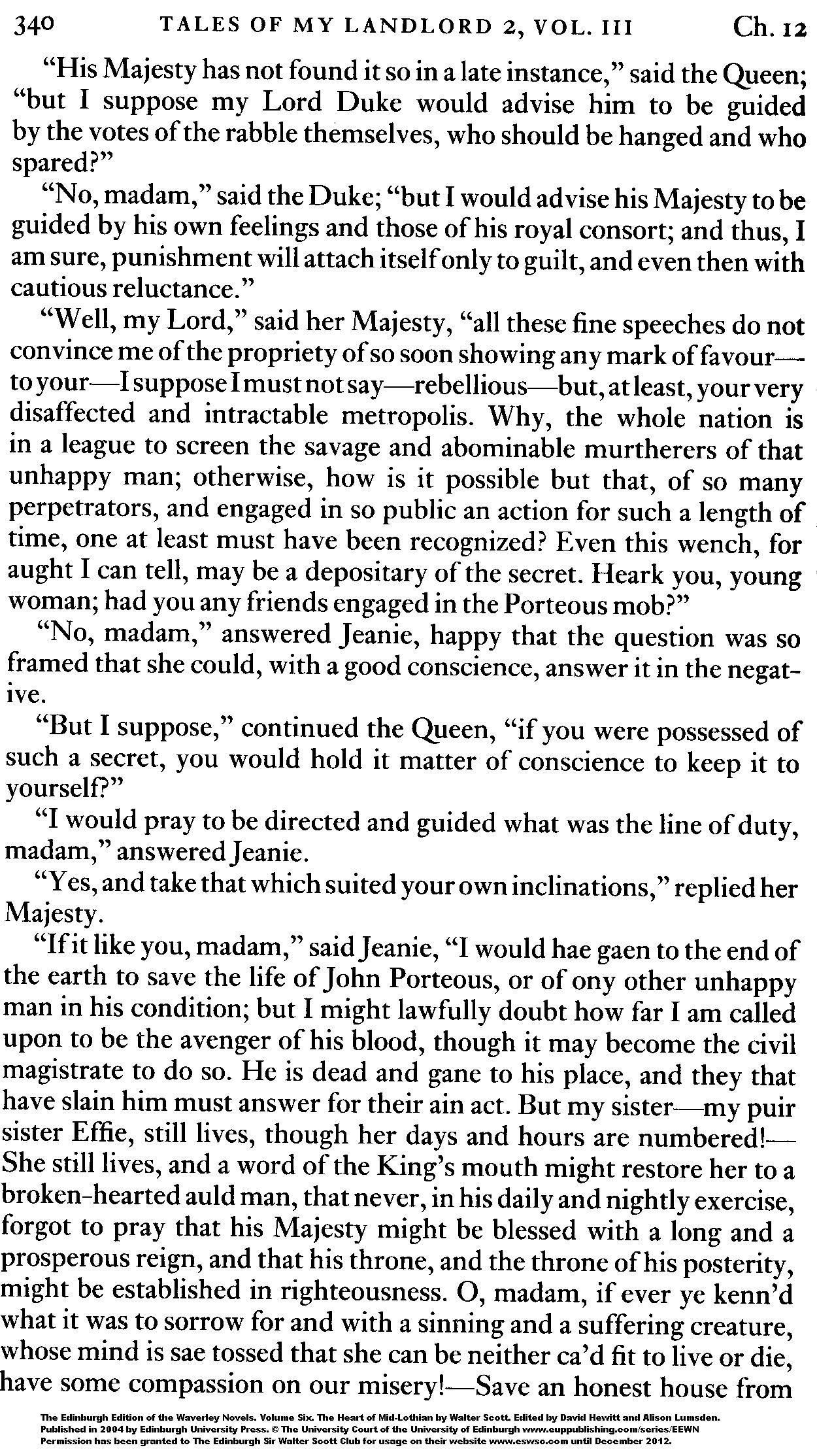 340 TALES OF MY LANDLORD 2, VOL. III Ch. 12

"His Majesty has not found it so in a late instance," said the Queen; "but I suppose my Lord Duke would advise him to be guided by the votes of the rabble themselves, who should be hanged and who spared?"

"No, madam," said the Duke; "but I would advise his Majesty to be guided by his own feelings and those of his royal consort; and thus, I am sure, punishment will attach itself only to guilt, and even then with cautious reluctance."

"Well, my Lord," said her Majesty, "all these fine speeches do not convince me of the propriety of so soon showing any mark of favour—to your—I suppose I must not say—rebellious—but, at least, your very disaffected and intractable metropolis. Why, the whole nation is in a league to screen the savage and abominable murtherers of that unhappy man; otherwise, how is it possible but that, of so many perpetrators, and engaged in so public an action for such a length of time, one at least must have been recognized? Even this wench, for aught I can tell, may be a depositary of the secret. Heark you, young woman; had you any friends engaged in the Porteous mob?"

"No, madam," answered Jeanie, happy that the question was so framed that she could, with a good conscience, answer it in the negative.

"But I suppose," continued the Queen, "if you were possessed of such a secret, you would hold it matter of conscience to keep it to yourself?"

"I would pray to be directed and guided what was the line of duty, madam," answered Jeanie.

"Yes, and take that which suited your own inclinations," replied her Majesty.

"If it like you, madam," said Jeanie, "I would hae gaen to the end of the earth to save the life of John Porteous, or of ony other unhappy man in his condition; but I might lawfully doubt how far I am called upon to be the avenger of his blood, though it may become the civil magistrate to do so. He is dead and gane to his place, and they that have slain him must answer for their ain act. But my sister—my puir sister Effie, still lives, though her days and hours are numbered!—She still lives, and a word of the King's mouth might restore her to a broken-hearted auld man, that never, in his daily and nightly exercise, forgot to pray that his Majesty might be blessed with a long and a prosperous reign, and that his throne, and the throne of his posterity, might be established in righteousness. O, madam, if ever ye kenn'd what it was to sorrow for and with a sinning and a suffering creature, whose mind is sae tossed that she can be neither ca'd fit to live or die, have some compassion on our misery!—Save an honest house from

The Edinburgh Edition of the Waverley Novels. Volume Six. The Heart of Mid-Lothian by Walter Scott. Edited by David Hewitt and Alison Lumsden. Published in 2004 by Edinburgh University Press. © The University Court of the University of Edinburgh www.euppublishing.com/series/EEWN Permission has been granted to The Edinburgh Sir Walter Scott Club for usage on their website www.eswsc.com until December 2012.